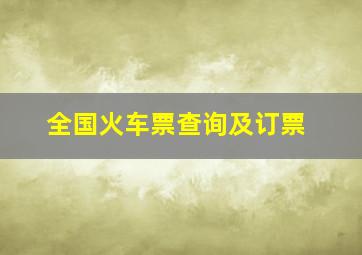 全国火车票查询及订票